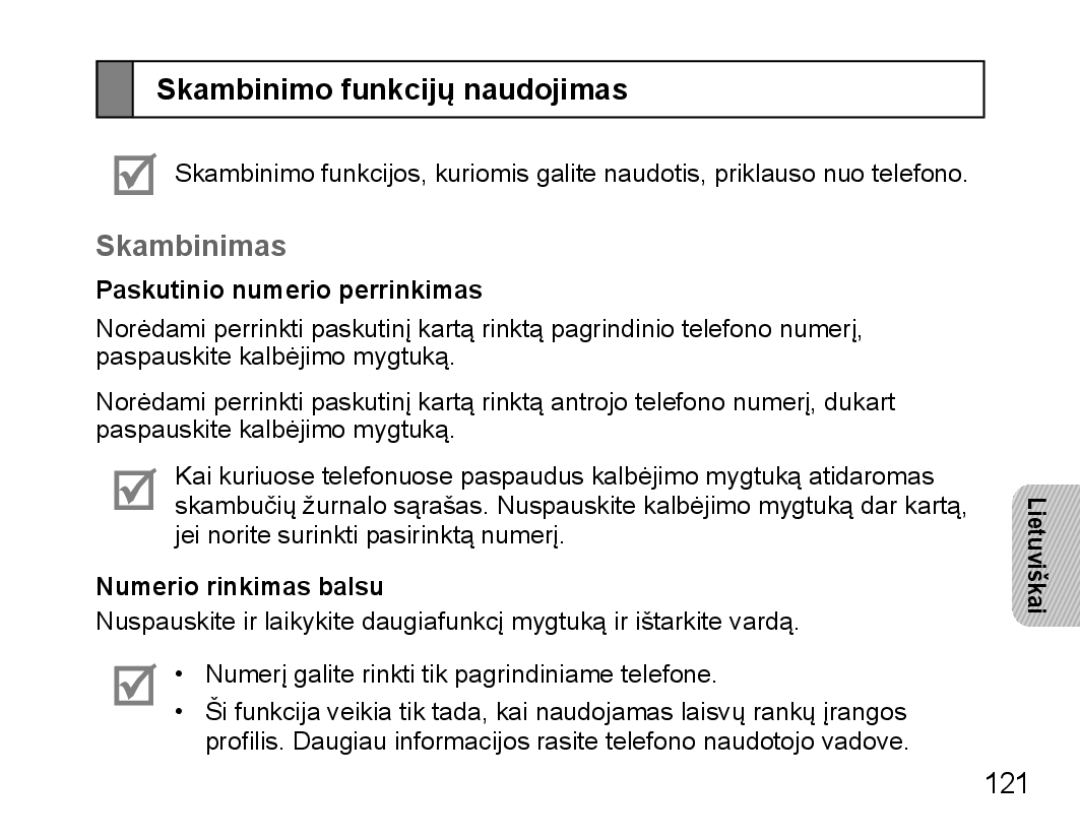 Skambinimo funkcijų naudojimas

Skambinimo funkcijos, kuriomis galite naudotis, priklauso nuo telefono.

Skambinimas

Paskutinio numerio perrinkimas

Norėdami perrinkti paskutinį kartą rinktą pagrindinio telefono numerį, paspauskite kalbėjimo mygtuką.

Norėdami perrinkti paskutinį kartą rinktą antrojo telefono numerį, dukart paspauskite kalbėjimo mygtuką.

Kai kuriuose telefonuose paspaudus kalbėjimo mygtuką atidaromas skambučių žurnalo sąrašas. Nuspauskite kalbėjimo mygtuką dar kartą, jei norite surinkti pasirinktą numerį.

Numerio rinkimas balsu

Nuspauskite ir laikykite daugiafunkcį mygtuką ir ištarkite vardą.

• Numerį galite rinkti tik pagrindiniame telefone.
• Ši funkcija veikia tik tada, kai naudojamas laisvų rankų įrangos profilis. Daugiau informacijos rasite telefono naudotojo vadove.

Lietuviškai

121